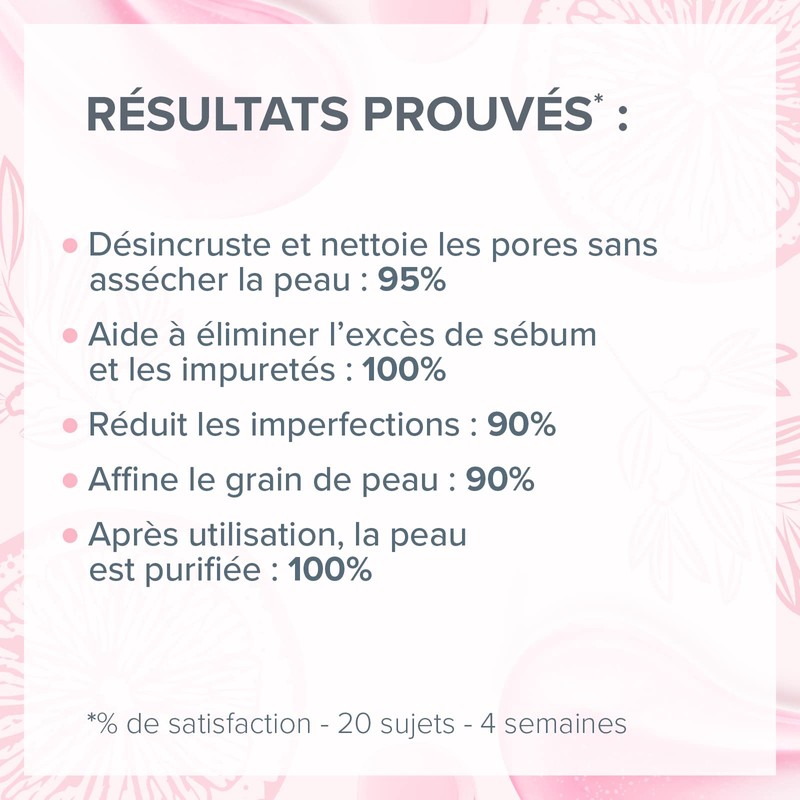 RÉSULTATS PROUVÉS* :

• Désincruste et nettoie les pores sans assécher la peau : 95%

• Aide à éliminer l'excès de sébum et les impuretés : 100%

• Réduit les imperfections : 90%

• Affine le grain de peau : 90%

• Après utilisation, la peau est purifiée : 100%

*% de satisfaction - 20 sujets - 4 semaines